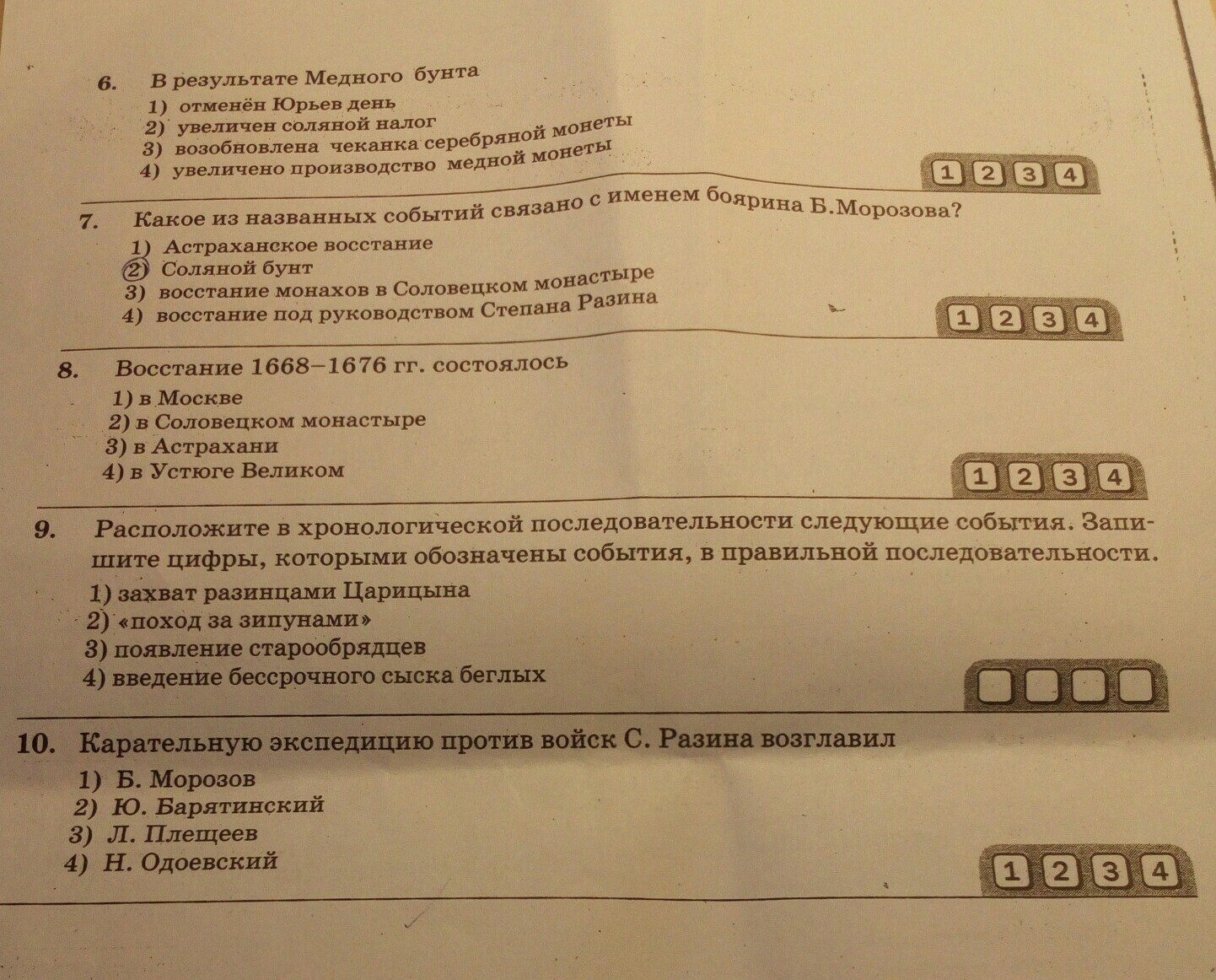 6. В результате Медного бунта
1) отменён Юрьев день
2) увеличен соляной налог
3) возобновлена чеканка серебряной монеты
4) увеличено производство медной монеты

1 2 3 4

7. Какое из названных событий связано с именем боярина Б.Морозова?
1) Астраханское восстание
2) Соляной бунт
3) восстание монахов в Соловецком монастыре
4) восстание под руководством Степана Разина

1 2 3 4

8. Восстание 1668–1676 гг. состоялось
1) в Москве
2) в Соловецком монастыре
3) в Астрахани
4) в Устюге Великом

1 2 3 4

9. Расположите в хронологической последовательности следующие события. Запишите цифры, которыми обозначены события, в правильной последовательности.
1) захват разинцами Царицына
2) «поход за зипунами»
3) появление старообрядцев
4) введение бессрочного сыска беглых

10. Карательную экспедицию против войск С. Разина возглавил
1) Б. Морозов
2) Ю. Барятинский
3) Л. Плещеев
4) Н. Одоевский

1 2 3 4